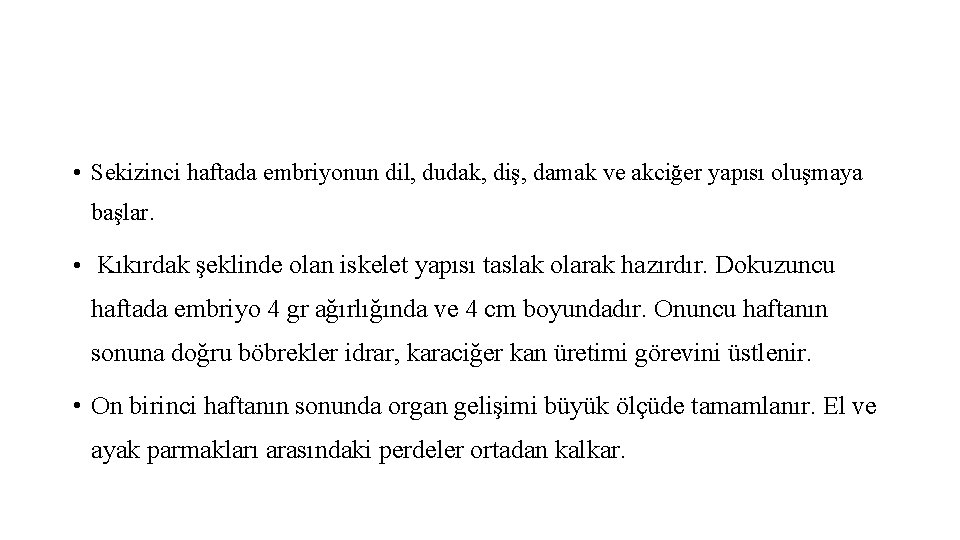 • Sekizinci haftada embriyonun dil, dudak, diş, damak ve akciğer yapısı oluşmaya başlar.

• Kıkırdak şeklinde olan iskelet yapısı taslak olarak hazırdır. Dokuzuncu haftada embriyo 4 gr ağırlığında ve 4 cm boyundadır. Onuncu haftanın sonuna doğru böbrekler idrar, karaciğer kan üretimi görevini üstlenir.

• On birinci haftanın sonunda organ gelişimi büyük ölçüde tamamlanır. El ve ayak parmakları arasındaki perdeler ortadan kalkar.